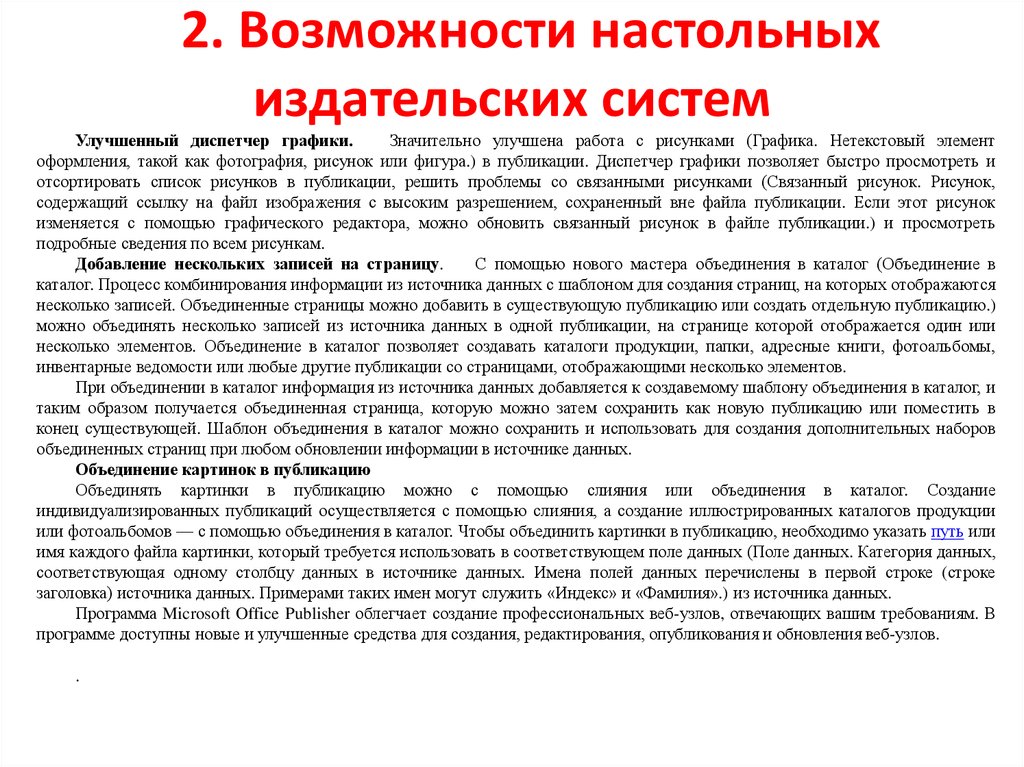 2. Возможности настольных издательских систем

Улучшенный диспетчер графики. Значительно улучшена работа с рисунками (Графика. Нетекстовый элемент оформления, такой как фотография, рисунок или фигура.) в публикации. Диспетчер графики позволяет быстро просмотреть и отсортировать список рисунков в публикации, решить проблемы со связанными рисунками (Связанный рисунок. Рисунок, содержащий ссылку на файл изображения с высоким разрешением, сохраненный вне файла публикации. Если этот рисунок изменяется с помощью графического редактора, можно обновить связанный рисунок в файле публикации.) и просмотреть подробные сведения по всем рисункам.

Добавление нескольких записей на страницу. С помощью нового мастера объединения в каталог (Объединение в каталог. Процесс комбинирования информации из источника данных с шаблоном для создания страниц, на которых отображаются несколько записей. Объединенные страницы можно добавить в существующую публикацию или создать отдельную публикацию.) можно объединять несколько записей из источника данных в одной публикации, на странице которой отображается один или несколько элементов. Объединение в каталог позволяет создавать каталоги продукции, папки, адресные книги, фотоальбомы, инвентарные ведомости или любые другие публикации со страницами, отображающими несколько элементов.

При объединении в каталог информация из источника данных добавляется к создаваемому шаблону объединения в каталог, и таким образом получается объединенная страница, которую можно затем сохранить как новую публикацию или поместить в конец существующей. Шаблон объединения в каталог можно сохранить и использовать для создания дополнительных наборов объединенных страниц при любом обновлении информации в источнике данных.

Объединение картинок в публикацию

Объединять картинки в публикацию можно с помощью слияния или объединения в каталог. Создание индивидуализированных публикаций осуществляется с помощью слияния, а создание иллюстрированных каталогов продукции или фотоальбомов — с помощью объединения в каталог. Чтобы объединить картинки в публикацию, необходимо указать путь или имя каждого файла картинки, который требуется использовать в соответствующем поле данных (Поле данных. Категория данных, соответствующая одному столбцу данных в источнике данных. Имена полей данных перечислены в первой строке (строке заголовка) источника данных. Примерами таких имен могут служить «Индекс» и «Фамилия».) из источника данных.

Программа Microsoft Office Publisher облегчает создание профессиональных веб-узлов, отвечающих вашим требованиям. В программе доступны новые и улучшенные средства для создания, редактирования, опубликования и обновления веб-узлов.

.